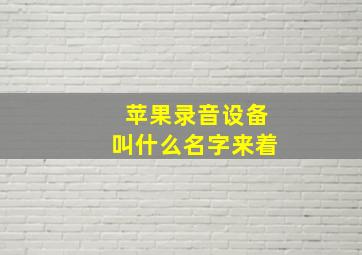 苹果录音设备
叫什么名字来着